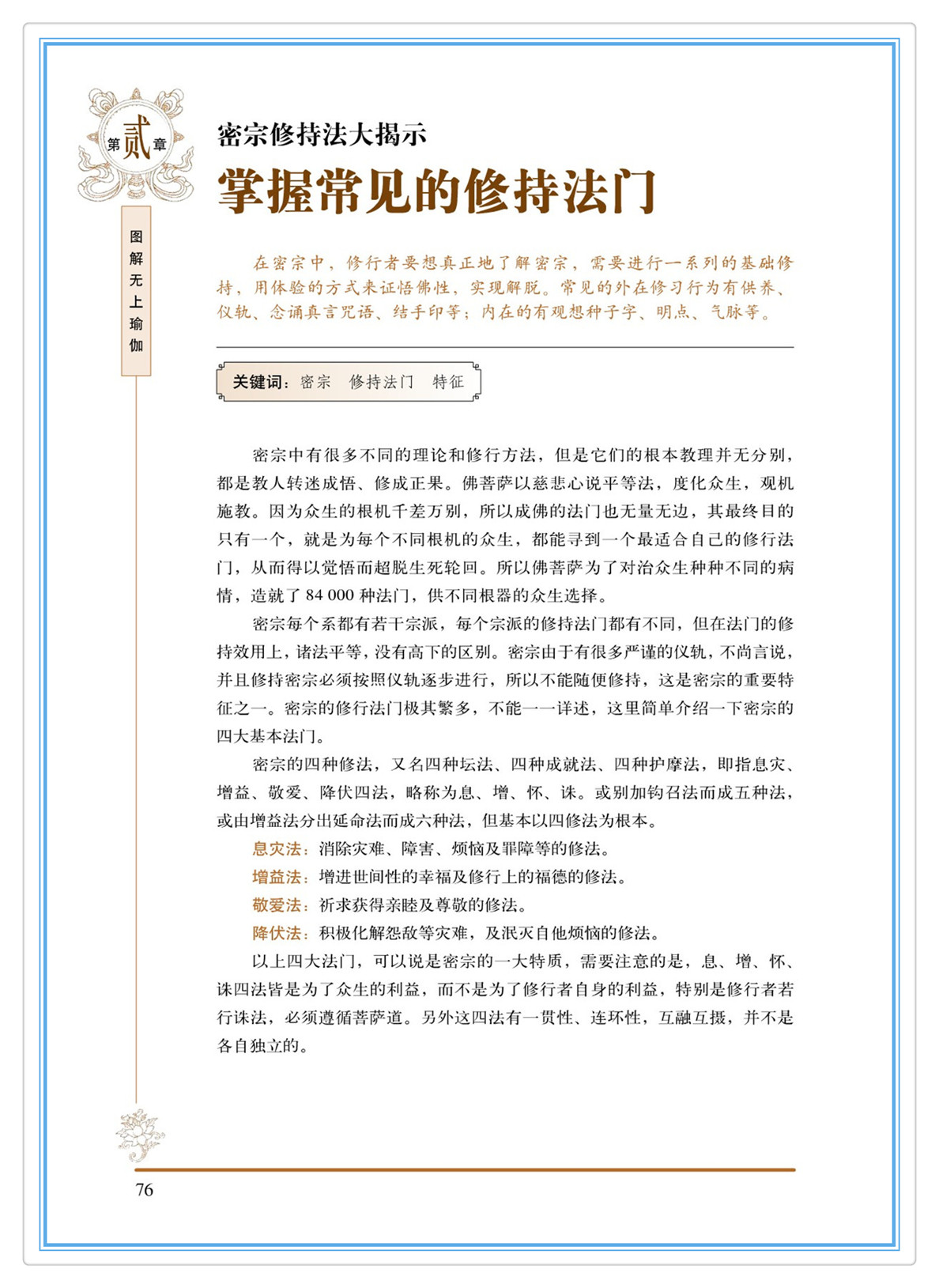 第贰章

图解无上瑜伽

密宗修持法大揭示

掌握常见的修持法门

在密宗中，修行者要想真正地了解密宗，需要进行一系列的基础修持，用体验的方式来证悟佛性，实现解脱。常见的外在修习行为有供养、仪轨、念诵真言咒语、结手印等；内在的有观想种子字、明点、气脉等。

关键词：密宗　修持法门　特征

密宗中有很多不同的理论和修行方法，但是它们的根本教理并无分别，都是教人转迷成悟、修成正果。佛菩萨以慈悲心说平等法，度化众生，观机施教。因为众生的根机千差万别，所以成佛的法门也无量无边，其最终目的只有一个，就是为每个不同根机的众生，都能寻到一个最适合自己的修行法门，从而得以觉悟而超脱生死轮回。所以佛菩萨为了对治众生种种不同的病情，造就了 84 000 种法门，供不同根器的众生选择。

密宗每个系都有若干宗派，每个宗派的修持法门都有不同，但在法门的修持效用上，诸法平等，没有高下的区别。密宗由于有很多严谨的仪轨，不尚言说，并且修持密宗必须按照仪轨逐步进行，所以不能随便修持，这是密宗的重要特征之一。密宗的修行法门极其繁多，不能一一详述，这里简单介绍一下密宗的四大基本法门。

密宗的四种修法，又名四种坛法、四种成就法、四种护摩法，即指息灾、增益、敬爱、降伏四法，略称为息、增、怀、诛。或别加钩召法而成五种法，或由增益法分出延命法而成六种法，但基本以四修法为根本。

息灾法：消除灾难、障害、烦恼及罪障等的修法。

增益法：增进世间性的幸福及修行上的福德的修法。

敬爱法：祈求获得亲睦及尊敬的修法。

降伏法：积极化解怨敌等灾难，及泯灭自他烦恼的修法。

以上四大法门，可以说是密宗的一大特质，需要注意的是，息、增、怀、诛四法皆是为了众生的利益，而不是为了修行者自身的利益，特别是修行者若行诛法，必须遵循菩萨道。另外这四法有一贯性、连环性，互融互摄，并不是各自独立的。

76